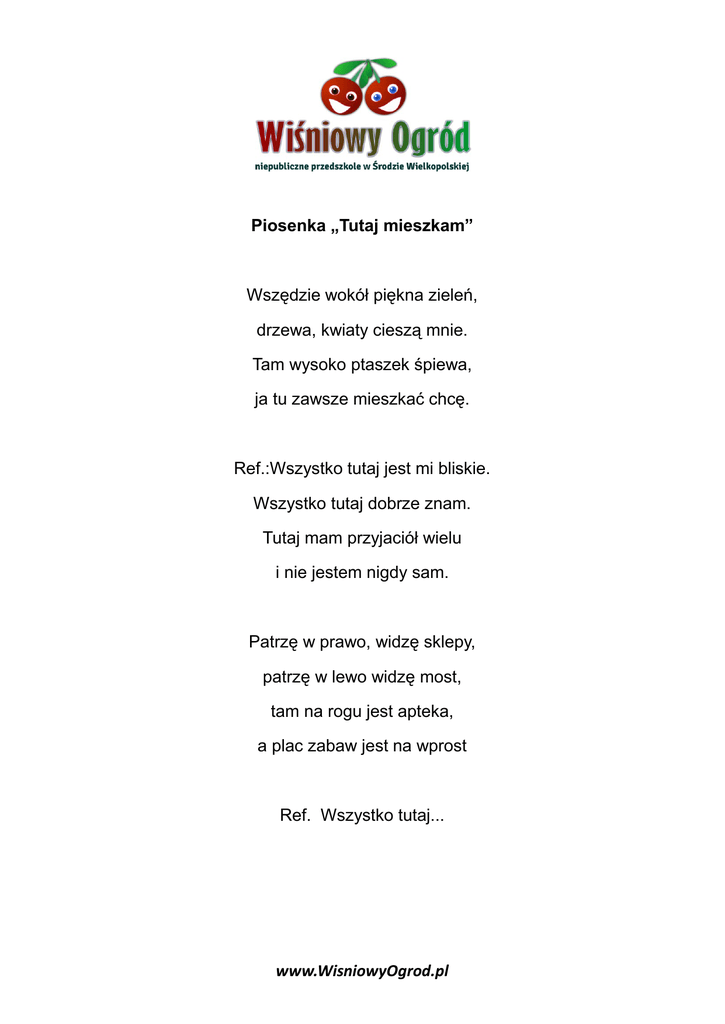 Wiśniowy Ogród
niepubliczne przedszkole w Środzie Wielkopolskiej

Piosenka „Tutaj mieszkam”

Wszędzie wokół piękna zieleń,
drzewa, kwiaty cieszą mnie.
Tam wysoko ptaszek śpiewa,
ja tu zawsze mieszkać chcę.

Ref.:Wszystko tutaj jest mi bliskie.
Wszystko tutaj dobrze znam.
Tutaj mam przyjaciół wielu
i nie jestem nigdy sam.

Patrzę w prawo, widzę sklepy,
patrzę w lewo widzę most,
tam na rogu jest apteka,
a plac zabaw jest na wprost

Ref. Wszystko tutaj...

www.WisniowyOgrod.pl